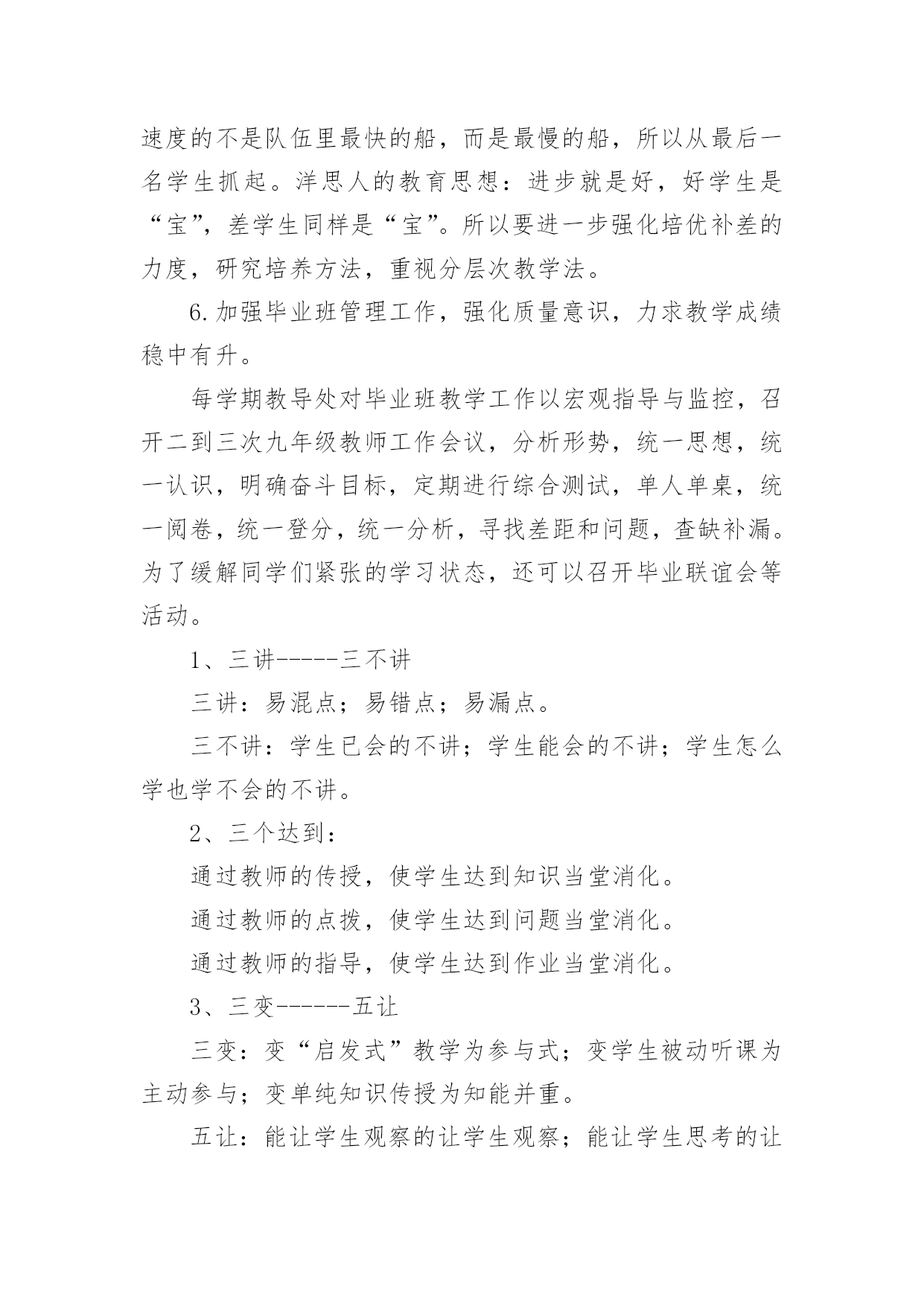 速度的不是队伍里最快的船，而是最慢的船，所以从最后一名学生抓起。洋思人的教育思想：进步就是好，好学生是“宝”，差学生同样是“宝”。所以要进一步强化培优补差的力度，研究培养方法，重视分层次教学法。

6.加强毕业班管理工作，强化质量意识，力求教学成绩稳中有升。

每学期教导处对毕业班教学工作以宏观指导与监控，召开二到三次九年级教师工作会议，分析形势，统一思想，统一认识，明确奋斗目标，定期进行综合测试，单人单桌，统一阅卷，统一登分，统一分析，寻找差距和问题，查缺补漏。为了缓解同学们紧张的学习状态，还可以召开毕业联谊会等活动。

1、三讲-----三不讲

三讲：易混点；易错点；易漏点。

三不讲：学生已会的不讲；学生能会的不讲；学生怎么学也学不会的不讲。

2、三个达到：

通过教师的传授，使学生达到知识当堂消化。

通过教师的点拨，使学生达到问题当堂消化。

通过教师的指导，使学生达到作业当堂消化。

3、三变------五让

三变：变“启发式”教学为参与式；变学生被动听课为主动参与；变单纯知识传授为知能并重。

五让：能让学生观察的让学生观察；能让学生思考的让